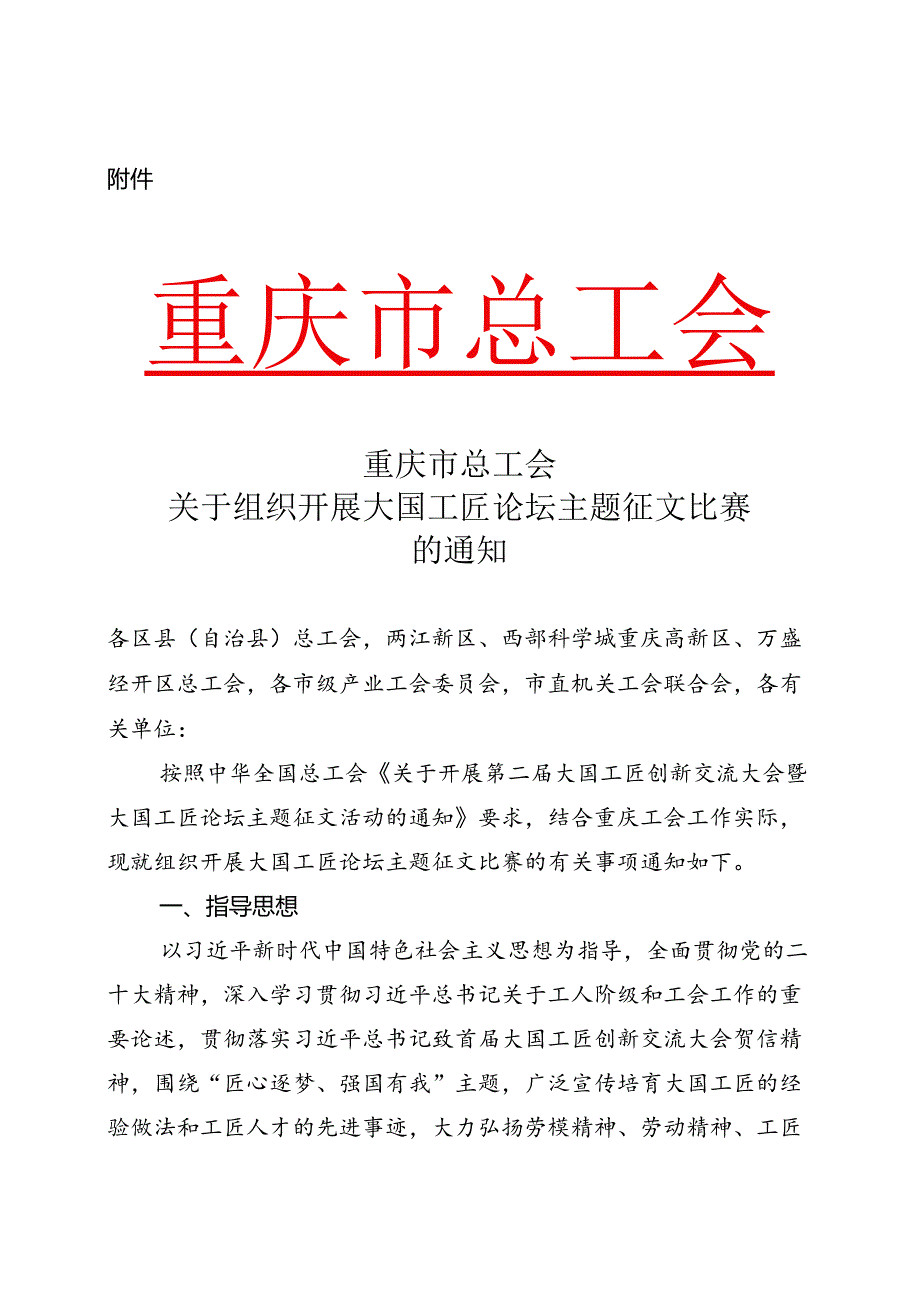 附件

重庆市总工会

重庆市总工会
关于组织开展大国工匠论坛主题征文比赛
的通知

各区县（自治县）总工会，两江新区、西部科学城重庆高新区、万盛经开区总工会，各市级产业工会委员会，市直机关工会联合会，各有关单位：

按照中华全国总工会《关于开展第二届大国工匠创新交流大会暨大国工匠论坛主题征文活动的通知》要求，结合重庆工会工作实际，现就组织开展大国工匠论坛主题征文比赛的有关事项通知如下。

一、指导思想

以习近平新时代中国特色社会主义思想为指导，全面贯彻党的二十大精神，深入学习贯彻习近平总书记关于工人阶级和工会工作的重要论述，贯彻落实习近平总书记致首届大国工匠创新交流大会贺信精神，围绕“匠心逐梦、强国有我”主题，广泛宣传培育大国工匠的经验做法和工匠人才的先进事迹，大力弘扬劳模精神、劳动精神、工匠